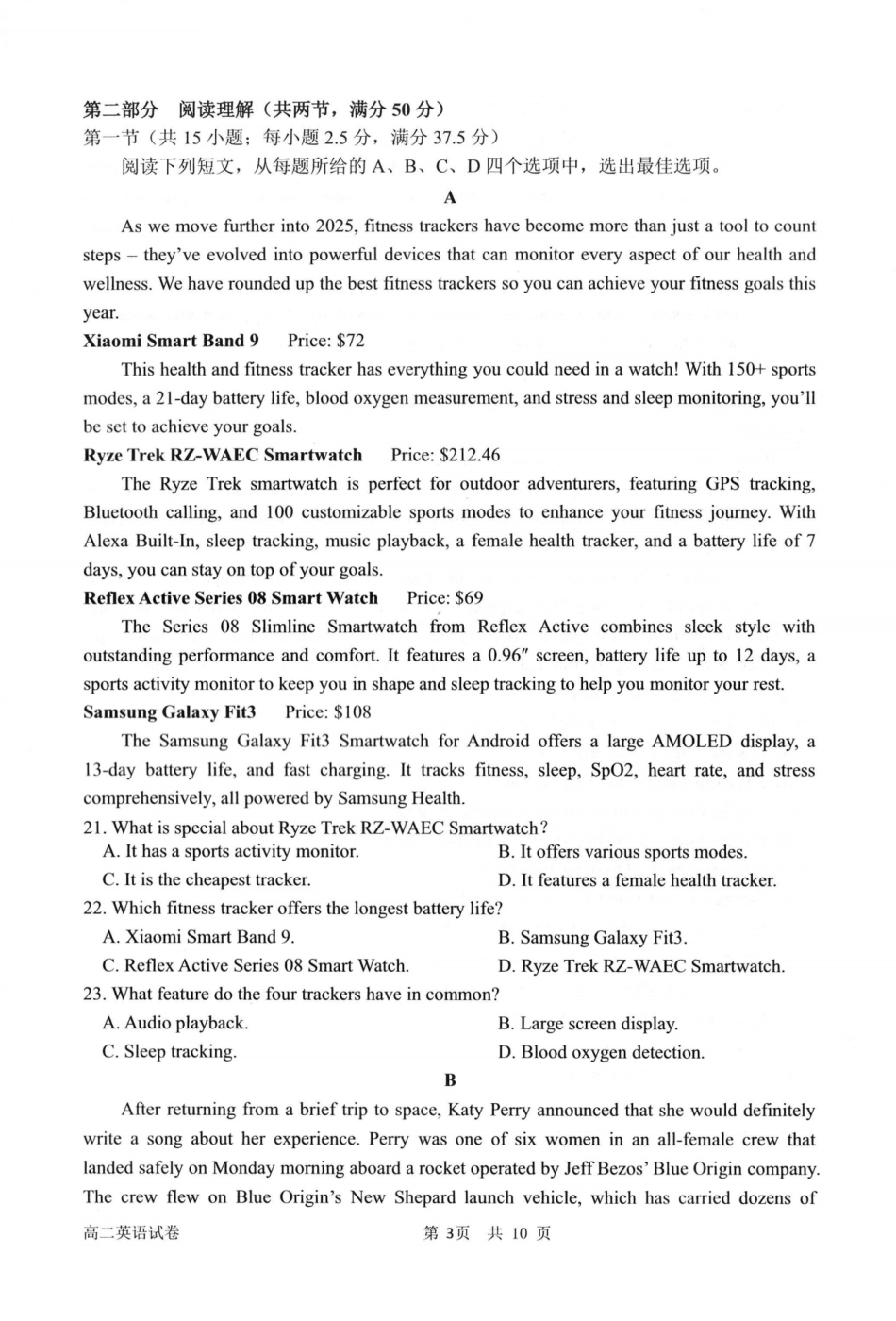 第二部分 阅读理解（共两节，满分 50 分）
第一节（共 15 小题；每小题 2.5 分，满分 37.5 分）
阅读下列短文，从每题所给的 A、B、C、D 四个选项中，选出最佳选项。

A

As we move further into 2025, fitness trackers have become more than just a tool to count steps – they've evolved into powerful devices that can monitor every aspect of our health and wellness. We have rounded up the best fitness trackers so you can achieve your fitness goals this year.

Xiaomi Smart Band 9 Price: $72

This health and fitness tracker has everything you could need in a watch! With 150+ sports modes, a 21-day battery life, blood oxygen measurement, and stress and sleep monitoring, you'll be set to achieve your goals.

Ryze Trek RZ-WAEC Smartwatch Price: $212.46

The Ryze Trek smartwatch is perfect for outdoor adventurers, featuring GPS tracking, Bluetooth calling, and 100 customizable sports modes to enhance your fitness journey. With Alexa Built-In, sleep tracking, music playback, a female health tracker, and a battery life of 7 days, you can stay on top of your goals.

Reflex Active Series 08 Smart Watch Price: $69

The Series 08 Slimline Smartwatch from Reflex Active combines sleek style with outstanding performance and comfort. It features a 0.96″ screen, battery life up to 12 days, a sports activity monitor to keep you in shape and sleep tracking to help you monitor your rest.

Samsung Galaxy Fit3 Price: $108

The Samsung Galaxy Fit3 Smartwatch for Android offers a large AMOLED display, a 13-day battery life, and fast charging. It tracks fitness, sleep, SpO2, heart rate, and stress comprehensively, all powered by Samsung Health.

21. What is special about Ryze Trek RZ-WAEC Smartwatch?
A. It has a sports activity monitor.
B. It offers various sports modes.
C. It is the cheapest tracker.
D. It features a female health tracker.

22. Which fitness tracker offers the longest battery life?
A. Xiaomi Smart Band 9.
B. Samsung Galaxy Fit3.
C. Reflex Active Series 08 Smart Watch.
D. Ryze Trek RZ-WAEC Smartwatch.

23. What feature do the four trackers have in common?
A. Audio playback.
B. Large screen display.
C. Sleep tracking.
D. Blood oxygen detection.

B

After returning from a brief trip to space, Katy Perry announced that she would definitely write a song about her experience. Perry was one of six women in an all-female crew that landed safely on Monday morning aboard a rocket operated by Jeff Bezos' Blue Origin company. The crew flew on Blue Origin's New Shepard launch vehicle, which has carried dozens of

高二英语试卷 第 3页 共 10 页